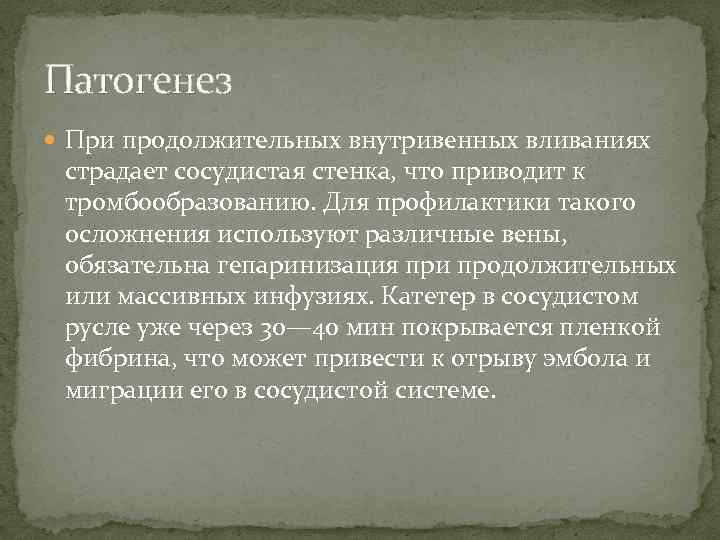 Патогенез

При продолжительных внутривенных вливаниях страдает сосудистая стенка, что приводит к тромбообразованию. Для профилактики такого осложнения используют различные вены, обязательна гепаринизация при продолжительных или массивных инфузиях. Катетер в сосудистом русле уже через 30—40 мин покрывается пленкой фибрина, что может привести к отрыву эмбола и миграции его в сосудистой системе.